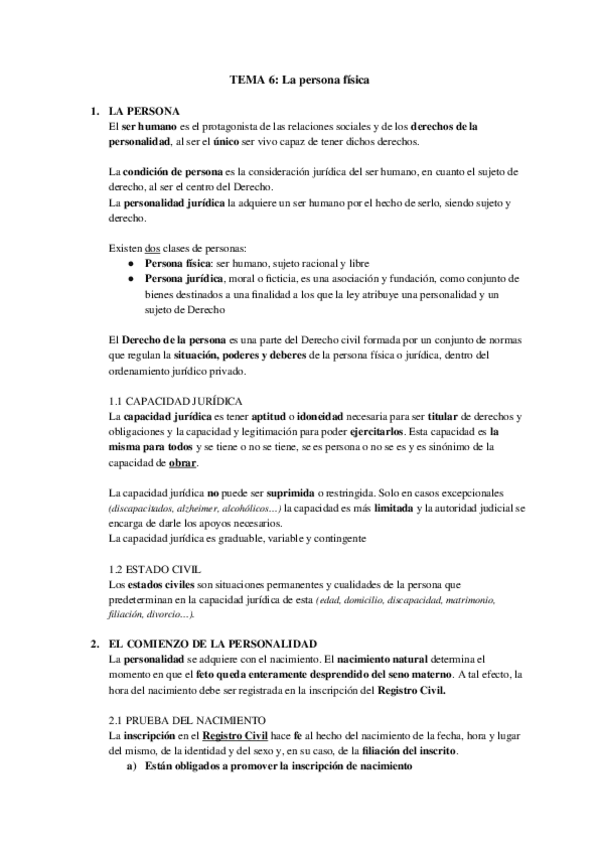 TEMA 6: La persona física

1. LA PERSONA
El ser humano es el protagonista de las relaciones sociales y de los derechos de la personalidad, al ser el único ser vivo capaz de tener dichos derechos.

La condición de persona es la consideración jurídica del ser humano, en cuanto el sujeto de derecho, al ser el centro del Derecho.
La personalidad jurídica la adquiere un ser humano por el hecho de serlo, siendo sujeto y derecho.

Existen dos clases de personas:
● Persona física: ser humano, sujeto racional y libre
● Persona jurídica, moral o ficticia, es una asociación y fundación, como conjunto de bienes destinados a una finalidad a los que la ley atribuye una personalidad y un sujeto de Derecho

El Derecho de la persona es una parte del Derecho civil formada por un conjunto de normas que regulan la situación, poderes y deberes de la persona física o jurídica, dentro del ordenamiento jurídico privado.

1.1 CAPACIDAD JURÍDICA
La capacidad jurídica es tener aptitud o idoneidad necesaria para ser titular de derechos y obligaciones y la capacidad y legitimación para poder ejercitarlos. Esta capacidad es la misma para todos y se tiene o no se tiene, se es persona o no se es y es sinónimo de la capacidad de obrar.

La capacidad jurídica no puede ser suprimida o restringida. Solo en casos excepcionales (discapacitados, alzheimer, alcohólicos…) la capacidad es más limitada y la autoridad judicial se encarga de darle los apoyos necesarios.
La capacidad jurídica es graduable, variable y contingente

1.2 ESTADO CIVIL
Los estados civiles son situaciones permanentes y cualidades de la persona que predeterminan en la capacidad jurídica de esta (edad, domicilio, discapacidad, matrimonio, filiación, divorcio…).

2. EL COMIENZO DE LA PERSONALIDAD
La personalidad se adquiere con el nacimiento. El nacimiento natural determina el momento en que el feto queda enteramente desprendido del seno materno. A tal efecto, la hora del nacimiento debe ser registrada en la inscripción del Registro Civil.

2.1 PRUEBA DEL NACIMIENTO
La inscripción en el Registro Civil hace fe al hecho del nacimiento de la fecha, hora y lugar del mismo, de la identidad y del sexo y, en su caso, de la filiación del inscrito.
a) Están obligados a promover la inscripción de nacimiento